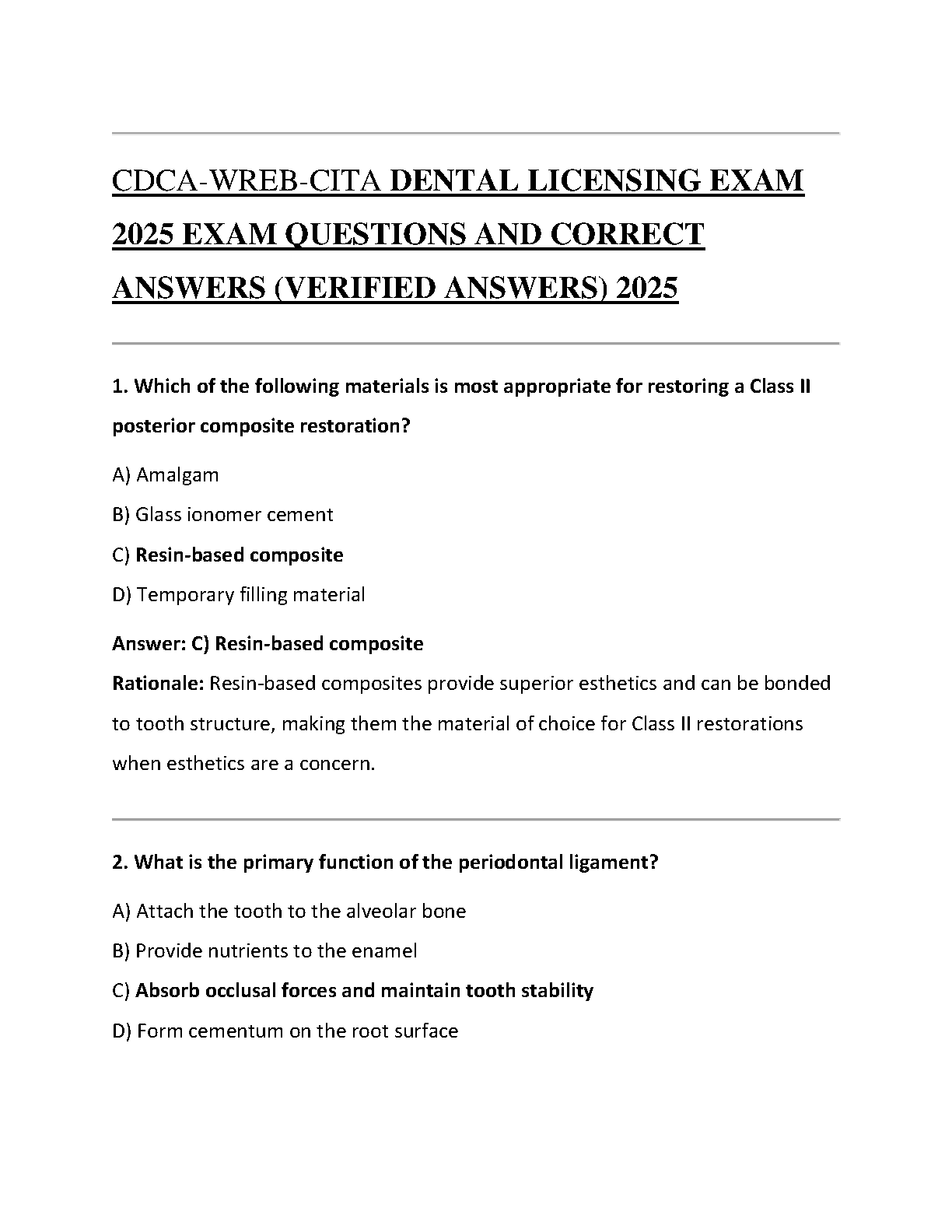 CDCA-WREB-CITA DENTAL LICENSING EXAM 2025 EXAM QUESTIONS AND CORRECT ANSWERS (VERIFIED ANSWERS) 2025

1. Which of the following materials is most appropriate for restoring a Class II posterior composite restoration?

A) Amalgam

B) Glass ionomer cement

C) Resin-based composite

D) Temporary filling material

Answer: C) Resin-based composite

Rationale: Resin-based composites provide superior esthetics and can be bonded to tooth structure, making them the material of choice for Class II restorations when esthetics are a concern.

2. What is the primary function of the periodontal ligament?

A) Attach the tooth to the alveolar bone

B) Provide nutrients to the enamel

C) Absorb occlusal forces and maintain tooth stability

D) Form cementum on the root surface